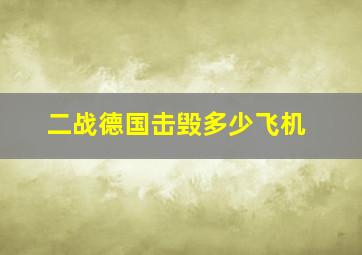 二战德国击毁多少飞机